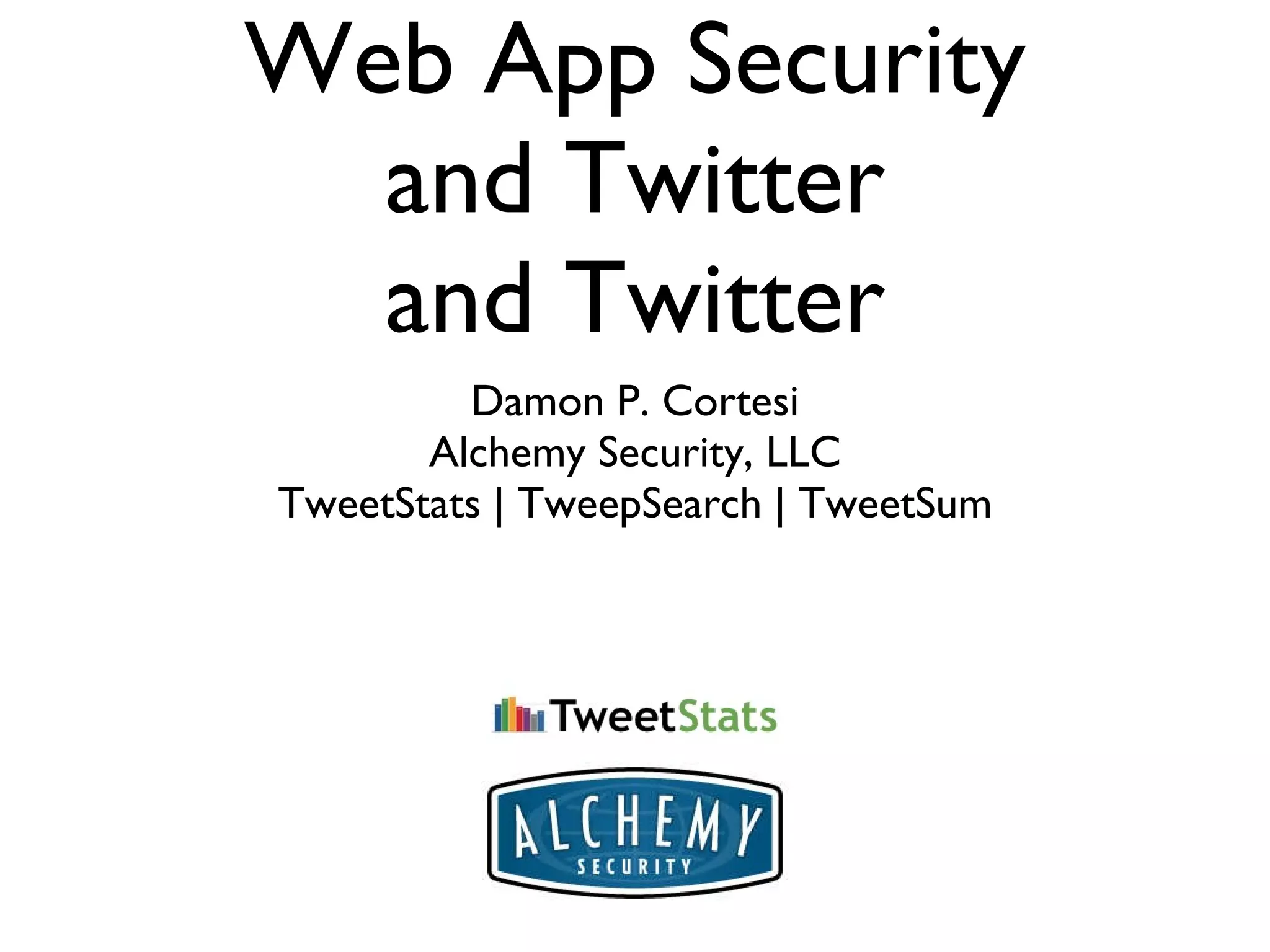 Web App Security
and Twitter
and Twitter

Damon P. Cortesi
Alchemy Security, LLC
TweetStats | TweepSearch | TweetSum

TweetStats

ALCHEMY
SECURITY